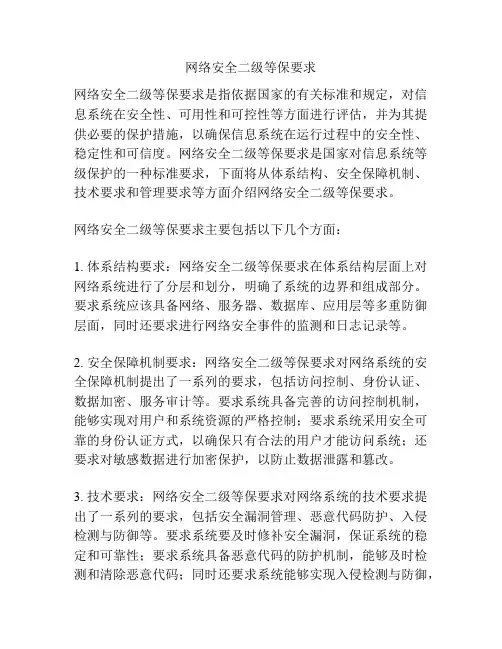 网络安全二级等保要求

网络安全二级等保要求是指依据国家的有关标准和规定，对信息系统在安全性、可用性和可控性等方面进行评估，并为其提供必要的保护措施，以确保信息系统在运行过程中的安全性、稳定性和可信度。网络安全二级等保要求是国家对信息系统等级保护的一种标准要求，下面将从体系结构、安全保障机制、技术要求和管理要求等方面介绍网络安全二级等保要求。

网络安全二级等保要求主要包括以下几个方面：

1. 体系结构要求：网络安全二级等保要求在体系结构层面上对网络系统进行了分层和划分，明确了系统的边界和组成部分。要求系统应该具备网络、服务器、数据库、应用层等多重防御层面，同时还要求进行网络安全事件的监测和日志记录等。

2. 安全保障机制要求：网络安全二级等保要求对网络系统的安全保障机制提出了一系列的要求，包括访问控制、身份认证、数据加密、服务审计等。要求系统具备完善的访问控制机制，能够实现对用户和系统资源的严格控制；要求系统采用安全可靠的身份认证方式，以确保只有合法的用户才能访问系统；还要求对敏感数据进行加密保护，以防止数据泄露和篡改。

3. 技术要求：网络安全二级等保要求对网络系统的技术要求提出了一系列的要求，包括安全漏洞管理、恶意代码防护、入侵检测与防御等。要求系统要及时修补安全漏洞，保证系统的稳定和可靠性；要求系统具备恶意代码的防护机制，能够及时检测和清除恶意代码；同时还要求系统能够实现入侵检测与防御，